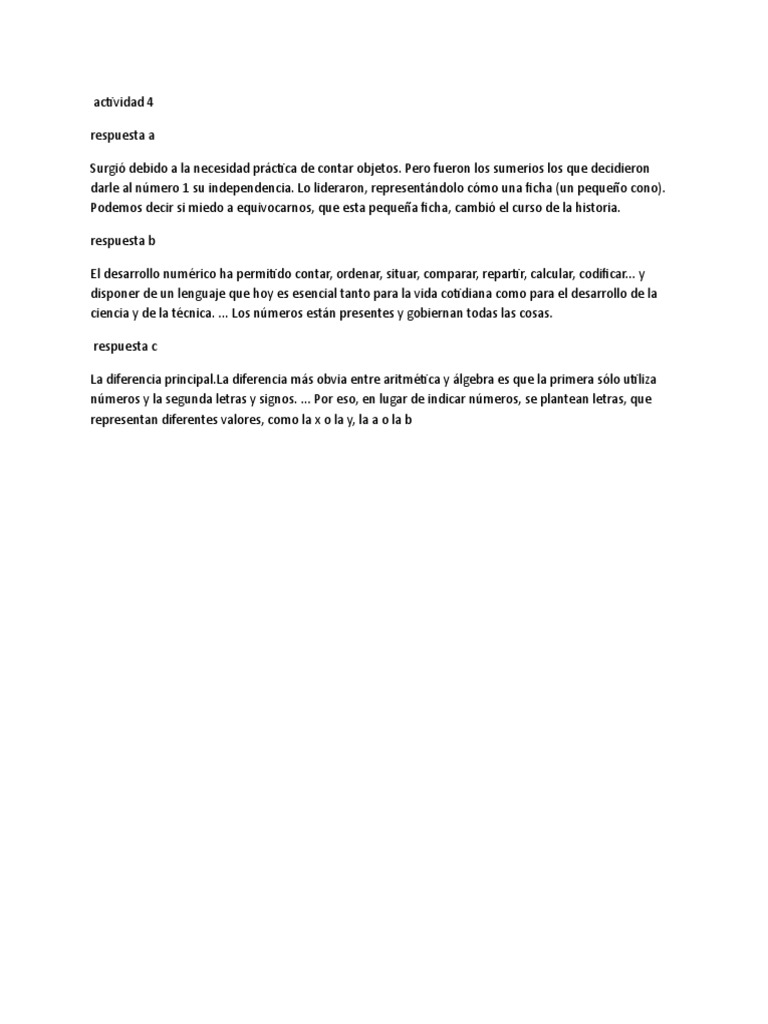 actividad 4

respuesta a

Surgió debido a la necesidad práctica de contar objetos. Pero fueron los sumerios los que decidieron darle al número 1 su independencia. Lo lideraron, representándolo cómo una ficha (un pequeño cono). Podemos decir si miedo a equivocarnos, que esta pequeña ficha, cambió el curso de la historia.

respuesta b

El desarrollo numérico ha permitido contar, ordenar, situar, comparar, repartir, calcular, codificar... y disponer de un lenguaje que hoy es esencial tanto para la vida cotidiana como para el desarrollo de la ciencia y de la técnica. ... Los números están presentes y gobiernan todas las cosas.

respuesta c

La diferencia principal.La diferencia más obvia entre aritmética y álgebra es que la primera sólo utiliza números y la segunda letras y signos. ... Por eso, en lugar de indicar números, se plantean letras, que representan diferentes valores, como la x o la y, la a o la b